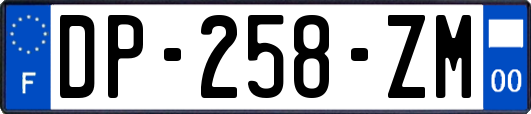 F
DP-258-ZM
00